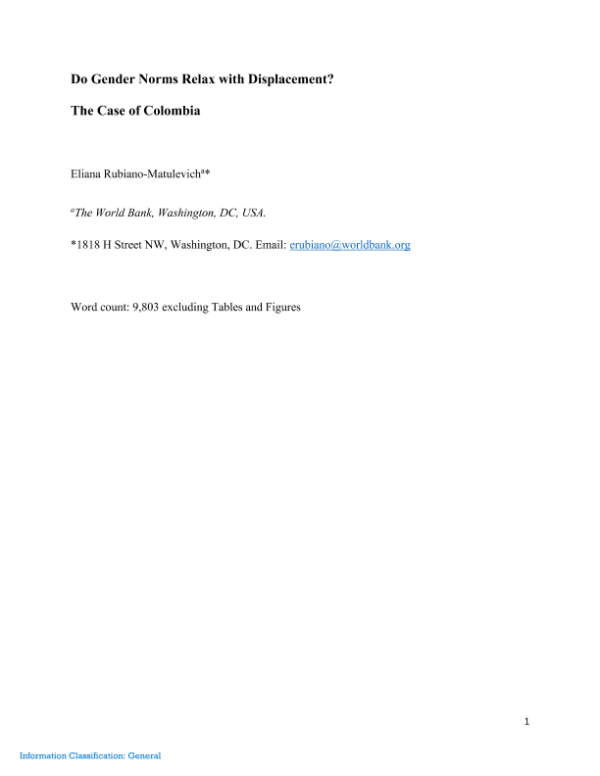 Do Gender Norms Relax with Displacement?

The Case of Colombia

Eliana Rubiano-Matulevich$^{a}$*

$^{a}$The World Bank, Washington, DC, USA.

*1818 H Street NW, Washington, DC. Email: erubiano@worldbank.org

Word count: 9,803 excluding Tables and Figures

1

Information Classification: General